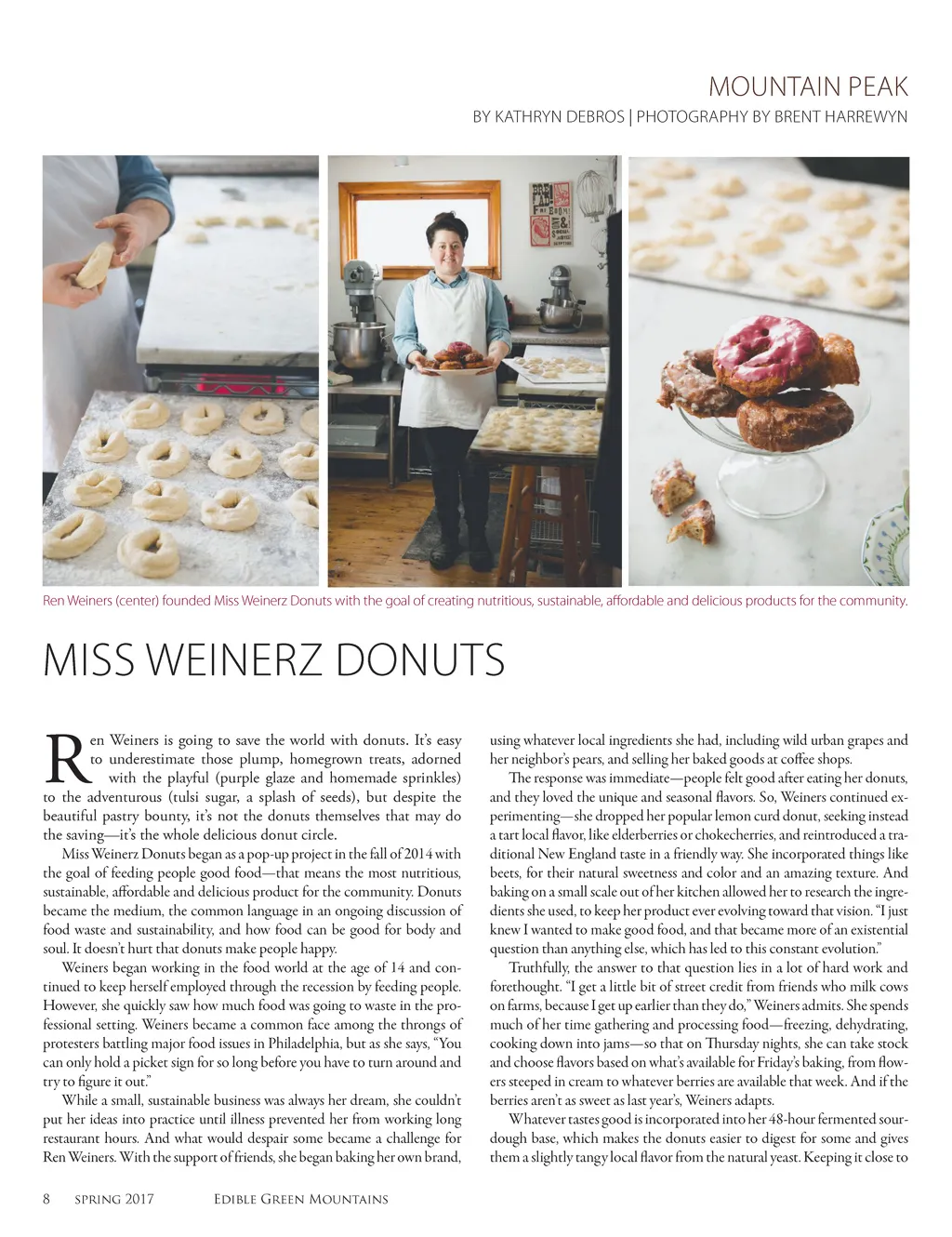 MOUNTAIN PEAK
BY KATHRYN DEBROS | PHOTOGRAPHY BY BRENT HARREWYN

Ren Weiners (center) founded Miss Weinerz Donuts with the goal of creating nutritious, sustainable, affordable and delicious products for the community.

MISS WEINERZ DONUTS

Ren Weiners is going to save the world with donuts. It's easy to underestimate those plump, homegrown treats, adorned with the playful (purple glaze and homemade sprinkles) to the adventurous (tulsi sugar, a splash of seeds), but despite the beautiful pastry bounty, it's not the donuts themselves that may do the saving—it's the whole delicious donut circle.

Miss Weinerz Donuts began as a pop-up project in the fall of 2014 with the goal of feeding people good food—that means the most nutritious, sustainable, affordable and delicious product for the community. Donuts became the medium, the common language in an ongoing discussion of food waste and sustainability, and how food can be good for body and soul. It doesn't hurt that donuts make people happy.

Weiners began working in the food world at the age of 14 and continued to keep herself employed through the recession by feeding people. However, she quickly saw how much food was going to waste in the professional setting. Weiners became a common face among the throngs of protesters battling major food issues in Philadelphia, but as she says, "You can only hold a picket sign for so long before you have to turn around and try to figure it out."

While a small, sustainable business was always her dream, she couldn't put her ideas into practice until illness prevented her from working long restaurant hours. And what would despair some became a challenge for Ren Weiners. With the support of friends, she began baking her own brand, using whatever local ingredients she had, including wild urban grapes and her neighbor's pears, and selling her baked goods at coffee shops.

The response was immediate—people felt good after eating her donuts, and they loved the unique and seasonal flavors. So, Weiners continued experimenting—she dropped her popular lemon curd donut, seeking instead a tart local flavor, like elderberries or chokecherries, and reintroduced a traditional New England taste in a friendly way. She incorporated things like beets, for their natural sweetness and color and an amazing texture. And baking on a small scale out of her kitchen allowed her to research the ingredients she used, to keep her product ever evolving toward that vision. "I just knew I wanted to make good food, and that became more of an existential question than anything else, which has led to this constant evolution."

Truthfully, the answer to that question lies in a lot of hard work and forethought. "I get a little bit of street credit from friends who milk cows on farms, because I get up earlier than they do," Weiners admits. She spends much of her time gathering and processing food—freezing, dehydrating, cooking down into jams—so that on Thursday nights, she can take stock and choose flavors based on what's available for Friday's baking, from flowers steeped in cream to whatever berries are available that week. And if the berries aren't as sweet as last year's, Weiners adapts.

Whatever tastes good is incorporated into her 48-hour fermented sourdough base, which makes the donuts easier to digest for some and gives them a slightly tangy local flavor from the natural yeast. Keeping it close to

8 SPRING 2017 EDIBLE GREEN MOUNTAINS